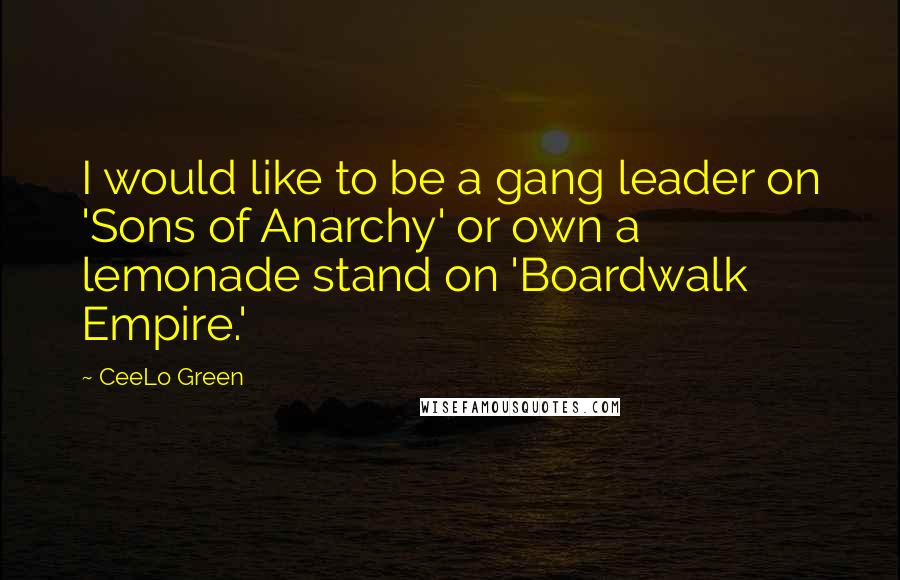 I would like to be a gang leader on 'Sons of Anarchy' or own a lemonade stand on 'Boardwalk Empire.'

~ CeeLo Green

WISEFAMOUSQUOTES.COM